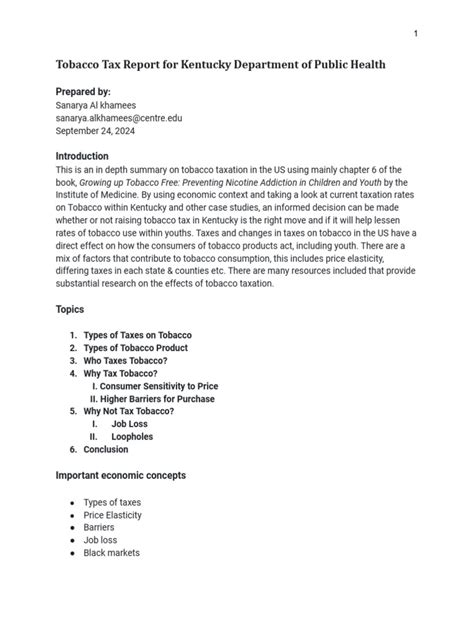 1

Tobacco Tax Report for Kentucky Department of Public Health

Prepared by:
Sanarya Al khamees
sanarya.alkhamees@centre.edu
September 24, 2024

Introduction
This is an in depth summary on tobacco taxation in the US using mainly chapter 6 of the book, Growing up Tobacco Free: Preventing Nicotine Addiction in Children and Youth by the Institute of Medicine. By using economic context and taking a look at current taxation rates on Tobacco within Kentucky and other case studies, an informed decision can be made whether or not raising tobacco tax in Kentucky is the right move and if it will help lessen rates of tobacco use within youths. Taxes and changes in taxes on tobacco in the US have a direct effect on how the consumers of tobacco products act, including youth. There are a mix of factors that contribute to tobacco consumption, this includes price elasticity, differing taxes in each state & counties etc. There are many resources included that provide substantial research on the effects of tobacco taxation.

Topics

1. Types of Taxes on Tobacco
2. Types of Tobacco Product
3. Who Taxes Tobacco?
4. Why Tax Tobacco?
I. Consumer Sensitivity to Price
II. Higher Barriers for Purchase
5. Why Not Tax Tobacco?
I. Job Loss
II. Loopholes
6. Conclusion

Important economic concepts

• Types of taxes
• Price Elasticity
• Barriers
• Job loss
• Black markets